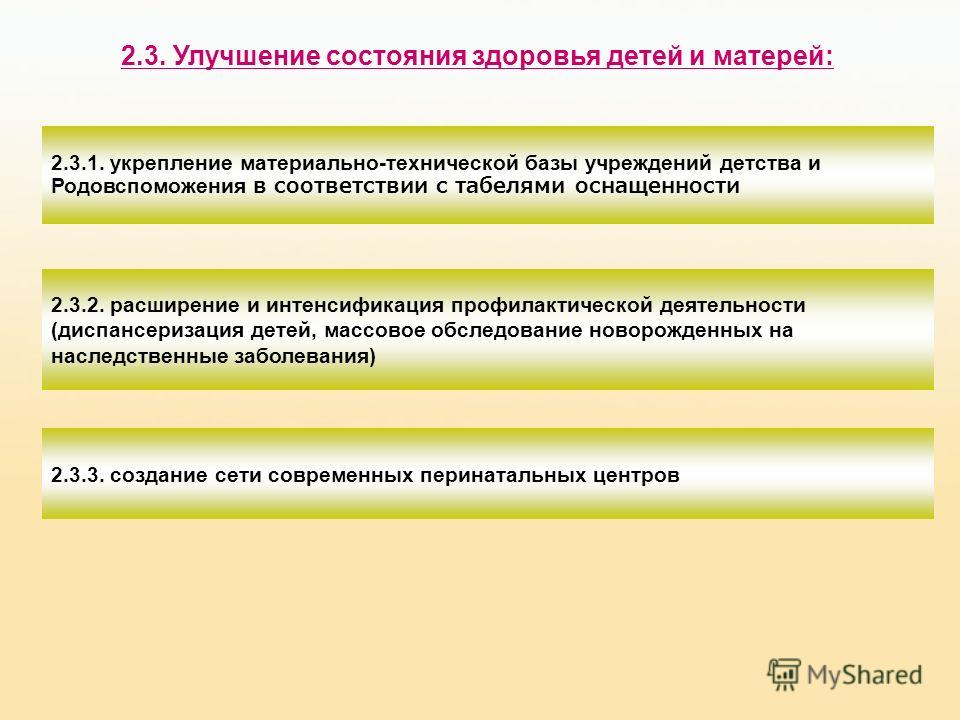 2.3. Улучшение состояния здоровья детей и матерей:

2.3.1. укрепление материально-технической базы учреждений детства и Родовспоможения в соответствии с табелями оснащенности

2.3.2. расширение и интенсификация профилактической деятельности (диспансеризация детей, массовое обследование новорожденных на наследственные заболевания)

2.3.3. создание сети современных перинатальных центров

MyShared